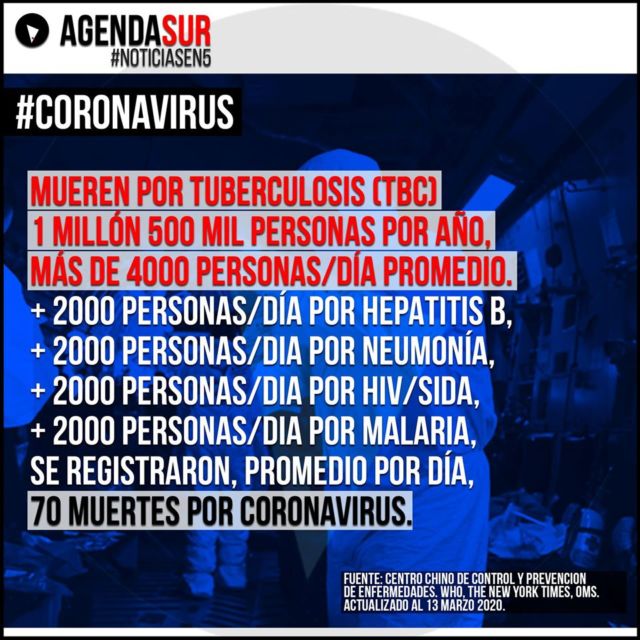 AGENDASUR
#NOTICIASEN5

#CORONAVIRUS

MUEREN POR TUBERCULOSIS (TBC)
1 MILLÓN 500 MIL PERSONAS POR AÑO,
MÁS DE 4000 PERSONAS/DÍA PROMEDIO.
+ 2000 PERSONAS/DÍA POR HEPATITIS B,
+ 2000 PERSONAS/DIA POR NEUMONÍA,
+ 2000 PERSONAS/DIA POR HIV/SIDA,
+ 2000 PERSONAS/DIA POR MALARIA,
SE REGISTRARON, PROMEDIO POR DÍA,
70 MUERTES POR CORONAVIRUS.

FUENTE: CENTRO CHINO DE CONTROL Y PREVENCION DE ENFERMEDADES. WHO, THE NEW YORK TIMES, OMS. ACTUALIZADO AL 13 MARZO 2020.